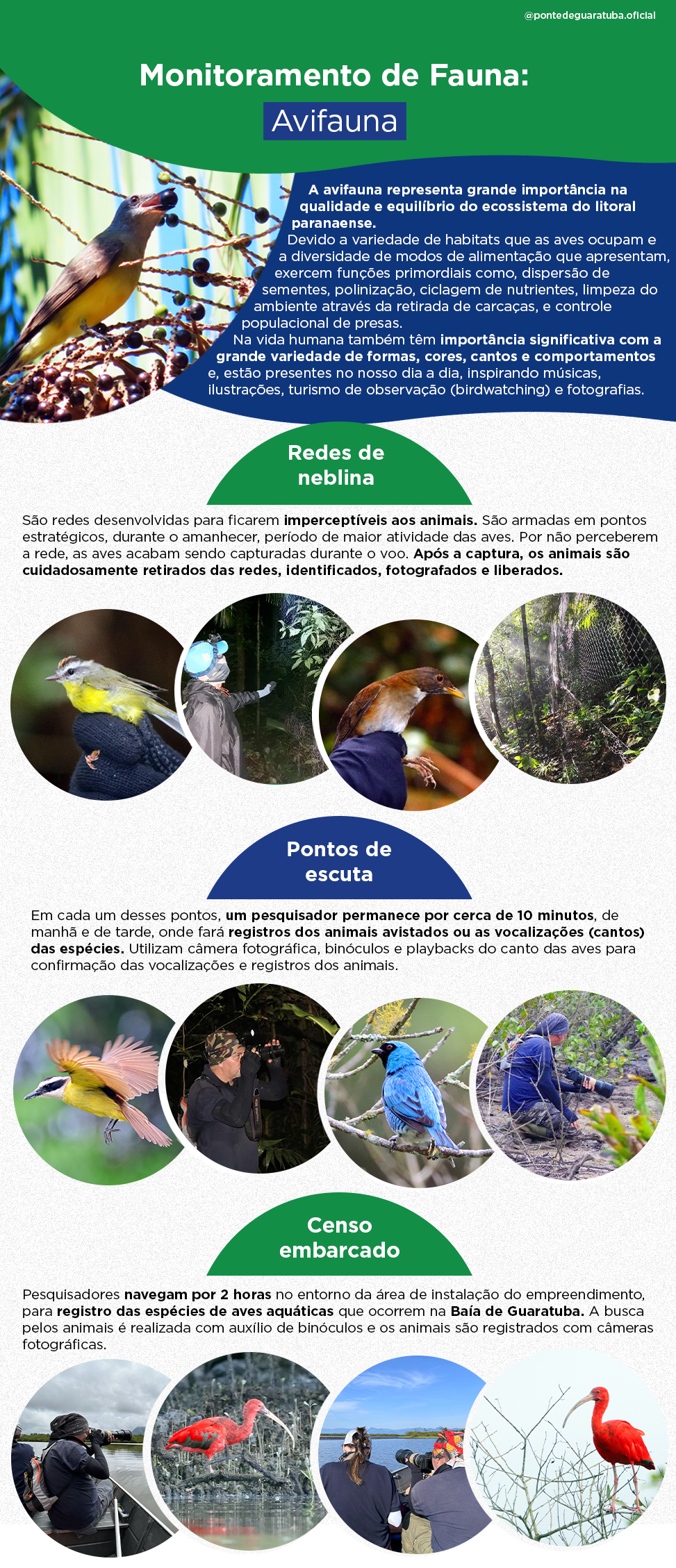 @pontedeguaratuba.oficial

Monitoramento de Fauna:

Avifauna

A avifauna representa grande importância na qualidade e equilíbrio do ecossistema do litoral paranaense.

Devido a variedade de habitats que as aves ocupam e a diversidade de modos de alimentação que apresentam, exercem funções primordiais como, dispersão de sementes, polinização, ciclagem de nutrientes, limpeza do ambiente através da retirada de carcaças, e controle populacional de presas.

Na vida humana também têm importância significativa com a grande variedade de formas, cores, cantos e comportamentos e, estão presentes no nosso dia a dia, inspirando músicas, ilustrações, turismo de observação (birdwatching) e fotografias.

Redes de neblina

São redes desenvolvidas para ficarem imperceptíveis aos animais. São armadas em pontos estratégicos, durante o amanhecer, período de maior atividade das aves. Por não perceberem a rede, as aves acabam sendo capturadas durante o voo. Após a captura, os animais são cuidadosamente retirados das redes, identificados, fotografados e liberados.

Pontos de escuta

Em cada um desses pontos, um pesquisador permanece por cerca de 10 minutos, de manhã e de tarde, onde fará registros dos animais avistados ou as vocalizações (cantos) das espécies. Utilizam câmera fotográfica, binóculos e playbacks do canto das aves para confirmação das vocalizações e registros dos animais.

Censo embarcado

Pesquisadores navegam por 2 horas no entorno da área de instalação do empreendimento, para registro das espécies de aves aquáticas que ocorrem na Baía de Guaratuba. A busca pelos animais é realizada com auxílio de binóculos e os animais são registrados com câmeras fotográficas.